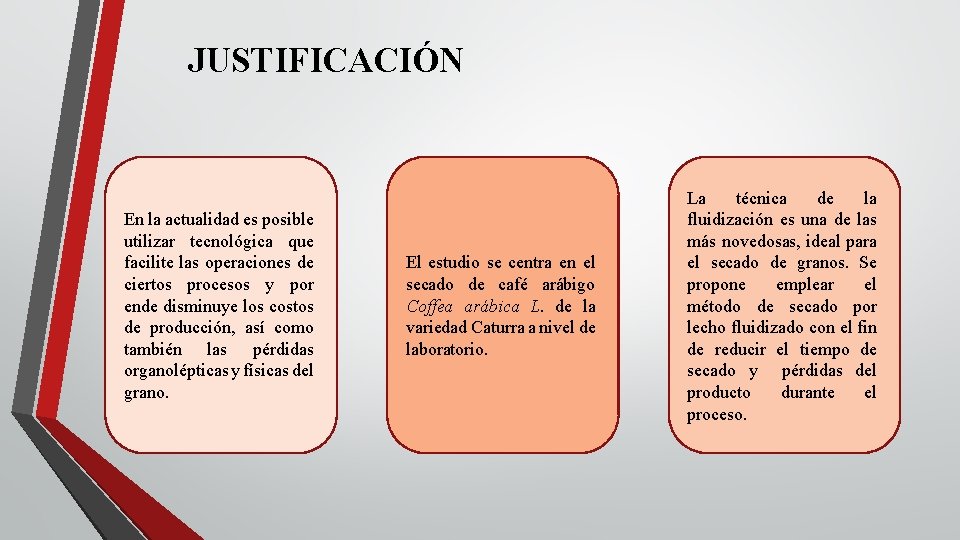 JUSTIFICACIÓN

En la actualidad es posible utilizar tecnológica que facilite las operaciones de ciertos procesos y por ende disminuye los costos de producción, así como también las pérdidas organolépticas y físicas del grano.

El estudio se centra en el secado de café arábigo Coffea arábica L. de la variedad Caturra a nivel de laboratorio.

La técnica de la fluidización es una de las más novedosas, ideal para el secado de granos. Se propone emplear el método de secado por lecho fluidizado con el fin de reducir el tiempo de secado y pérdidas del producto durante el proceso.